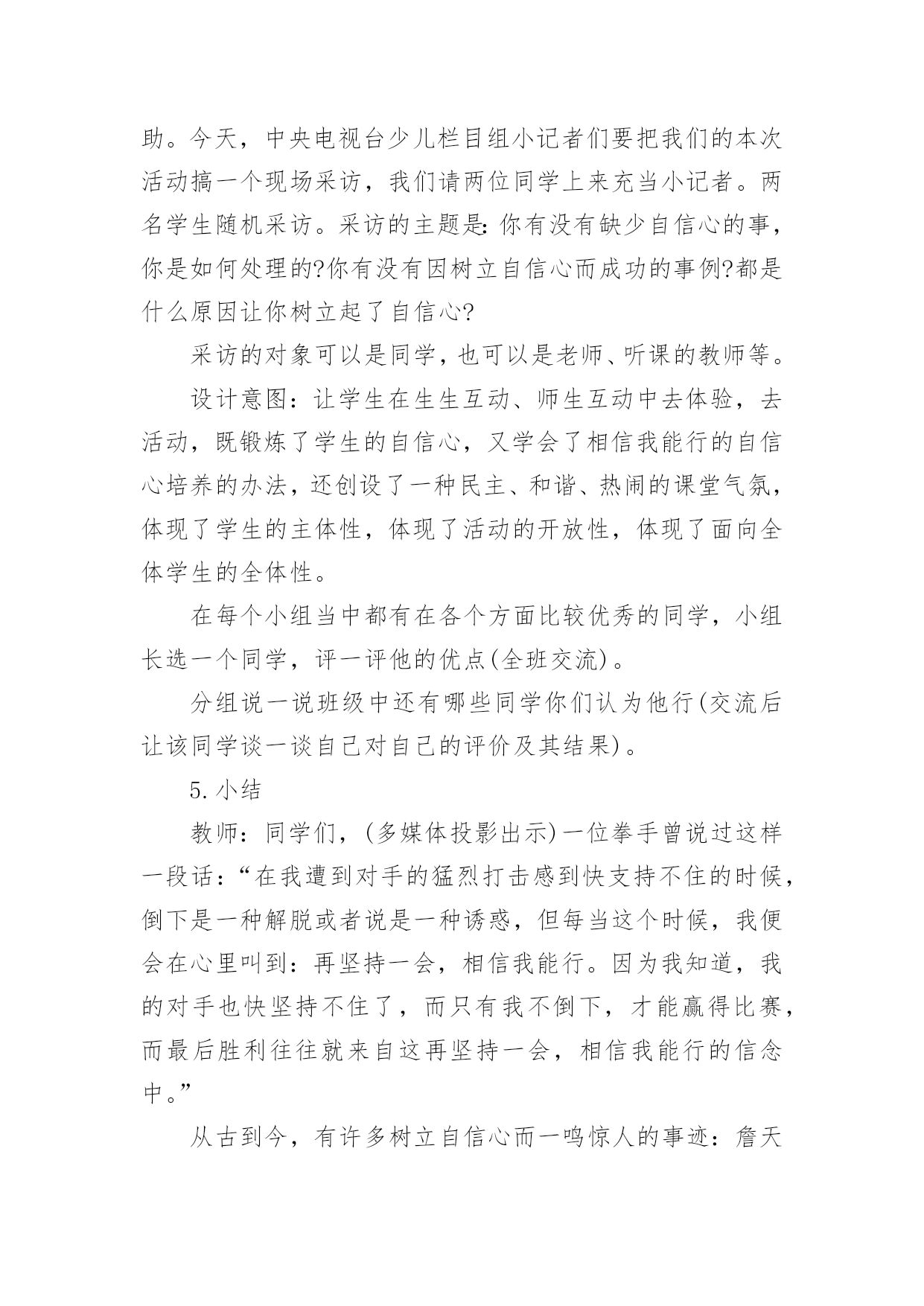 助。今天，中央电视台少儿栏目组小记者们要把我们的本次活动搞一个现场采访，我们请两位同学上来充当小记者。两名学生随机采访。采访的主题是:你有没有缺少自信心的事，你是如何处理的?你有没有因树立自信心而成功的事例?都是什么原因让你树立起了自信心?

采访的对象可以是同学，也可以是老师、听课的教师等。

设计意图：让学生在生生互动、师生互动中去体验，去活动，既锻炼了学生的自信心，又学会了相信我能行的自信心培养的办法，还创设了一种民主、和谐、热闹的课堂气氛，体现了学生的主体性，体现了活动的开放性，体现了面向全体学生的全体性。

在每个小组当中都有在各个方面比较优秀的同学，小组长选一个同学，评一评他的优点(全班交流)。

分组说一说班级中还有哪些同学你们认为他行(交流后让该同学谈一谈自己对自己的评价及其结果)。

5.小结

教师：同学们，(多媒体投影出示)一位拳手曾说过这样一段话：“在我遭到对手的猛烈打击感到快支持不住的时候，倒下是一种解脱或者说是一种诱惑，但每当这个时候，我便会在心里叫到：再坚持一会，相信我能行。因为我知道，我的对手也快坚持不住了，而只有我不倒下，才能赢得比赛，而最后胜利往往就来自这再坚持一会，相信我能行的信念中。”

从古到今，有许多树立自信心而一鸣惊人的事迹：詹天